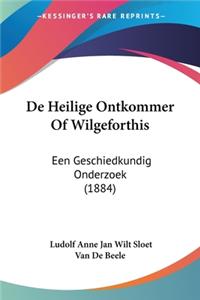 KESSINGER'S RARE REPRINTS

De Heilige Ontkommer Of Wilgeforthis

Een Geschiedkundig Onderzoek (1884)

Ludolf Anne Jan Wilt Sloet Van De Beele